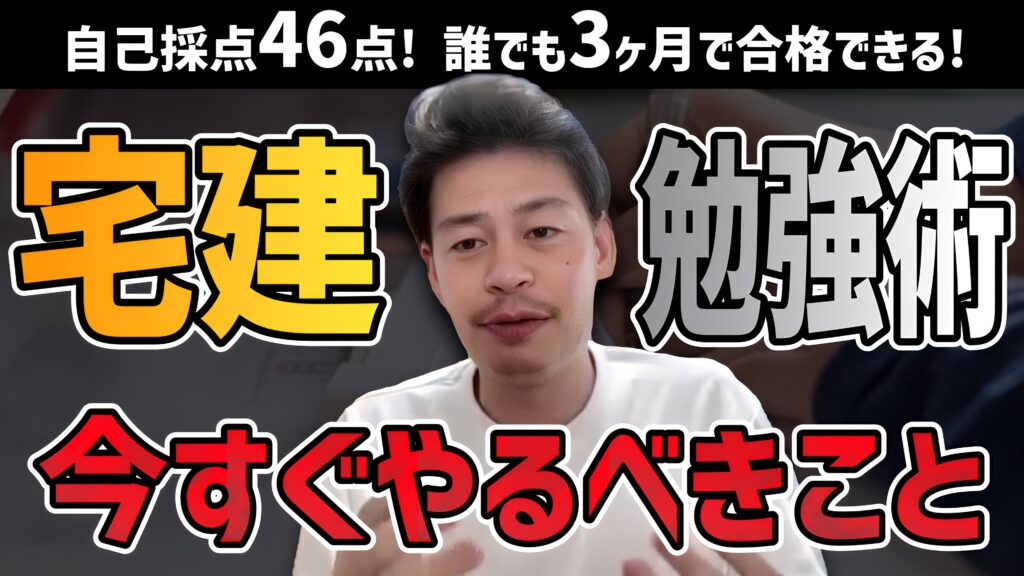 自己採点46点！ 誰でも3ヶ月で合格できる！

宅建

勉強術

今すぐやるべきこと